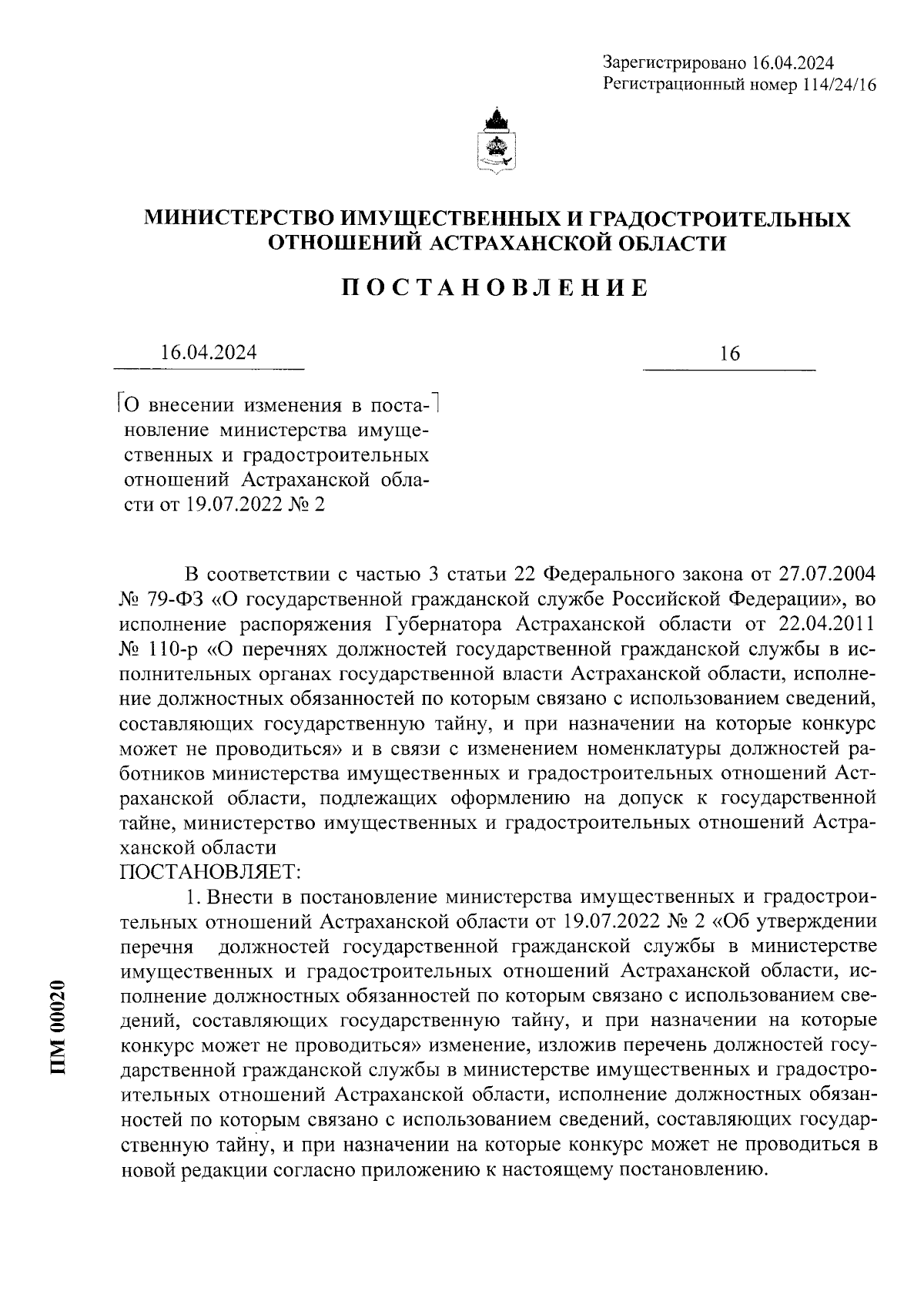 Зарегистрировано 16.04.2024
Регистрационный номер 114/24/16

МИНИСТЕРСТВО ИМУЩЕСТВЕННЫХ И ГРАДОСТРОИТЕЛЬНЫХ ОТНОШЕНИЙ АСТРАХАНСКОЙ ОБЛАСТИ

ПОСТАНОВЛЕНИЕ

16.04.2024

16

О внесении изменения в постановление министерства имущественных и градостроительных отношений Астраханской области от 19.07.2022 № 2

В соответствии с частью 3 статьи 22 Федерального закона от 27.07.2004 № 79-ФЗ «О государственной гражданской службе Российской Федерации», во исполнение распоряжения Губернатора Астраханской области от 22.04.2011 № 110-р «О перечнях должностей государственной гражданской службы в исполнительных органах государственной власти Астраханской области, исполнение должностных обязанностей по которым связано с использованием сведений, составляющих государственную тайну, и при назначении на которые конкурс может не проводиться» и в связи с изменением номенклатуры должностей работников министерства имущественных и градостроительных отношений Астраханской области, подлежащих оформлению на допуск к государственной тайне, министерство имущественных и градостроительных отношений Астраханской области
ПОСТАНОВЛЯЕТ:

1. Внести в постановление министерства имущественных и градостроительных отношений Астраханской области от 19.07.2022 № 2 «Об утверждении перечня должностей государственной гражданской службы в министерстве имущественных и градостроительных отношений Астраханской области, исполнение должностных обязанностей по которым связано с использованием сведений, составляющих государственную тайну, и при назначении на которые конкурс может не проводиться» изменение, изложив перечень должностей государственной гражданской службы в министерстве имущественных и градостроительных отношений Астраханской области, исполнение должностных обязанностей по которым связано с использованием сведений, составляющих государственную тайну, и при назначении на которые конкурс может не проводиться в новой редакции согласно приложению к настоящему постановлению.

ПМ 00020